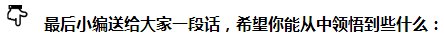 最后小编送给大家一段话，希望你能从中领悟到些什么：